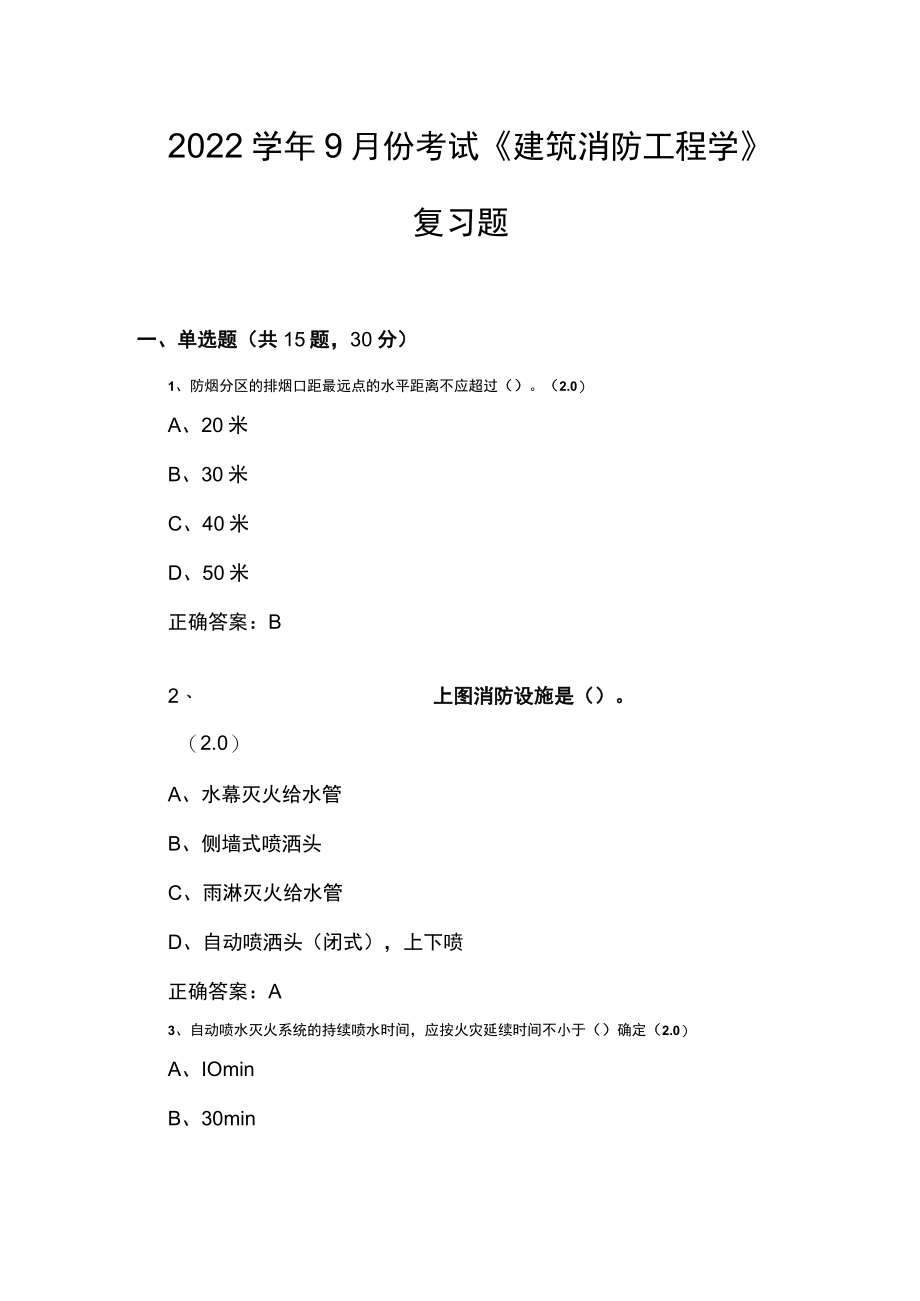 2022学年9月份考试《建筑消防工程学》

复习题

一、单选题（共15题，30分）

1、防烟分区的排烟口距最远点的水平距离不应超过（）。（2.0）

A、20米

B、30米

C、40米

D、50米

正确答案：B

2、 上图消防设施是（）。

（2.0）

A、水幕灭火给水管

B、侧墙式喷洒头

C、雨淋灭火给水管

D、自动喷洒头（闭式），上下喷

正确答案：A

3、自动喷水灭火系统的持续喷水时间，应按火灾延续时间不小于（）确定（2.0）

A、IOmin

B、30min